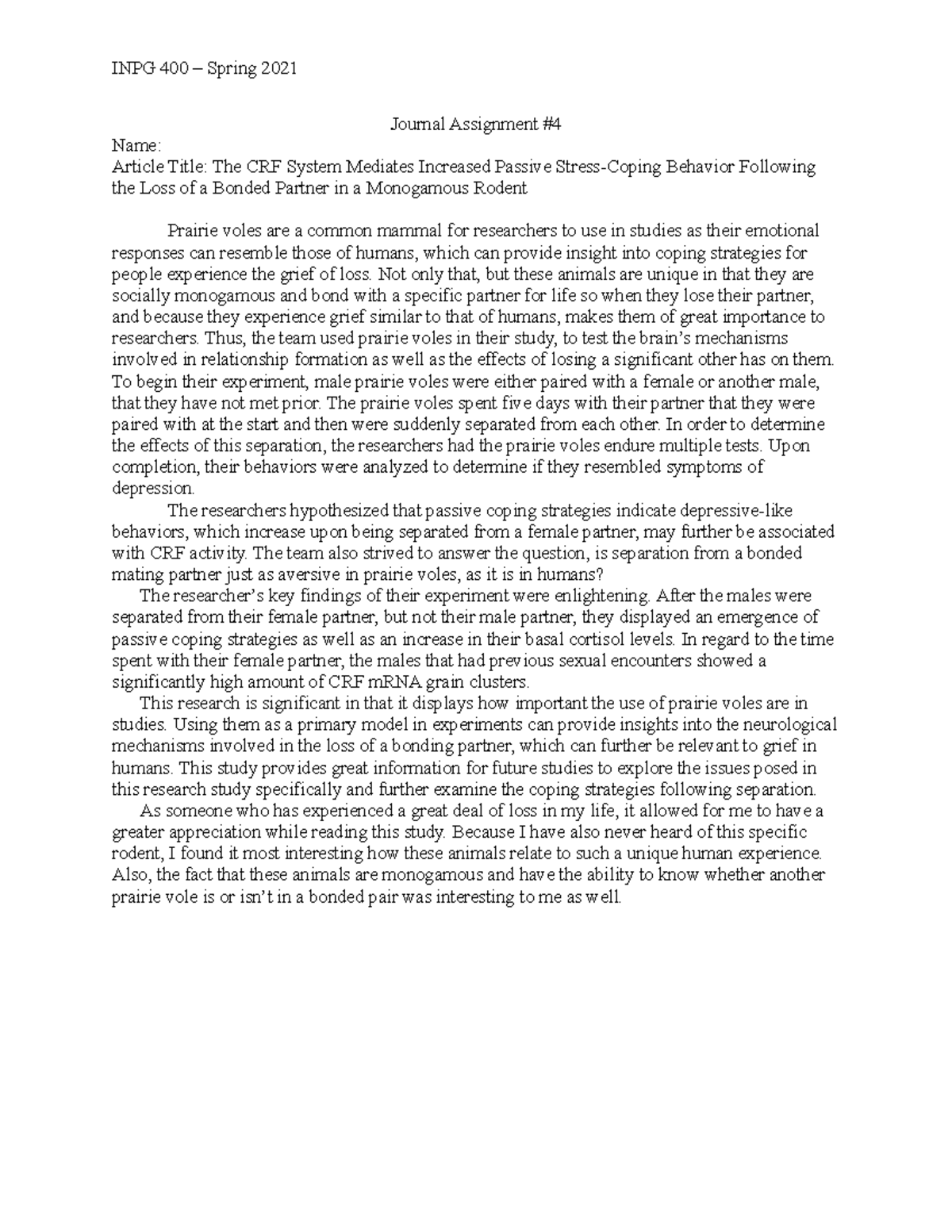 INPG 400 – Spring 2021

Journal Assignment #4

Name:
Article Title: The CRF System Mediates Increased Passive Stress-Coping Behavior Following the Loss of a Bonded Partner in a Monogamous Rodent

Prairie voles are a common mammal for researchers to use in studies as their emotional responses can resemble those of humans, which can provide insight into coping strategies for people experience the grief of loss. Not only that, but these animals are unique in that they are socially monogamous and bond with a specific partner for life so when they lose their partner, and because they experience grief similar to that of humans, makes them of great importance to researchers. Thus, the team used prairie voles in their study, to test the brain's mechanisms involved in relationship formation as well as the effects of losing a significant other has on them. To begin their experiment, male prairie voles were either paired with a female or another male, that they have not met prior. The prairie voles spent five days with their partner that they were paired with at the start and then were suddenly separated from each other. In order to determine the effects of this separation, the researchers had the prairie voles endure multiple tests. Upon completion, their behaviors were analyzed to determine if they resembled symptoms of depression.

The researchers hypothesized that passive coping strategies indicate depressive-like behaviors, which increase upon being separated from a female partner, may further be associated with CRF activity. The team also strived to answer the question, is separation from a bonded mating partner just as aversive in prairie voles, as it is in humans?

The researcher's key findings of their experiment were enlightening. After the males were separated from their female partner, but not their male partner, they displayed an emergence of passive coping strategies as well as an increase in their basal cortisol levels. In regard to the time spent with their female partner, the males that had previous sexual encounters showed a significantly high amount of CRF mRNA grain clusters.

This research is significant in that it displays how important the use of prairie voles are in studies. Using them as a primary model in experiments can provide insights into the neurological mechanisms involved in the loss of a bonding partner, which can further be relevant to grief in humans. This study provides great information for future studies to explore the issues posed in this research study specifically and further examine the coping strategies following separation.

As someone who has experienced a great deal of loss in my life, it allowed for me to have a greater appreciation while reading this study. Because I have also never heard of this specific rodent, I found it most interesting how these animals relate to such a unique human experience. Also, the fact that these animals are monogamous and have the ability to know whether another prairie vole is or isn't in a bonded pair was interesting to me as well.